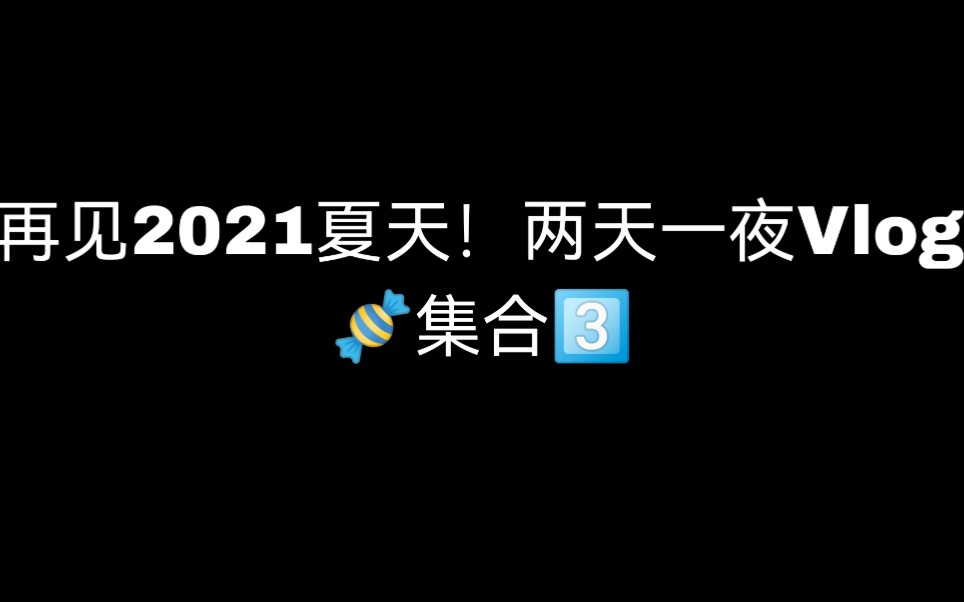 再见2021夏天！两天一夜Vlog
🍬集合3️⃣